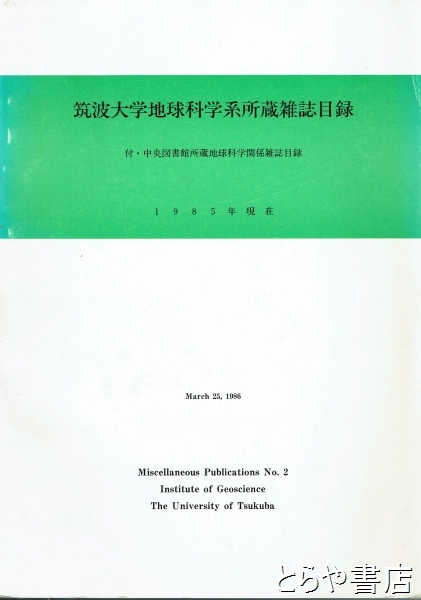 筑波大学地球科学系所蔵雑誌目録

付・中央図書館所蔵地球科学関係雑誌目録

1985年現在

March 25, 1986

Miscellaneous Publications No. 2
Institute of Geoscience
The University of Tsukuba

とらや書店